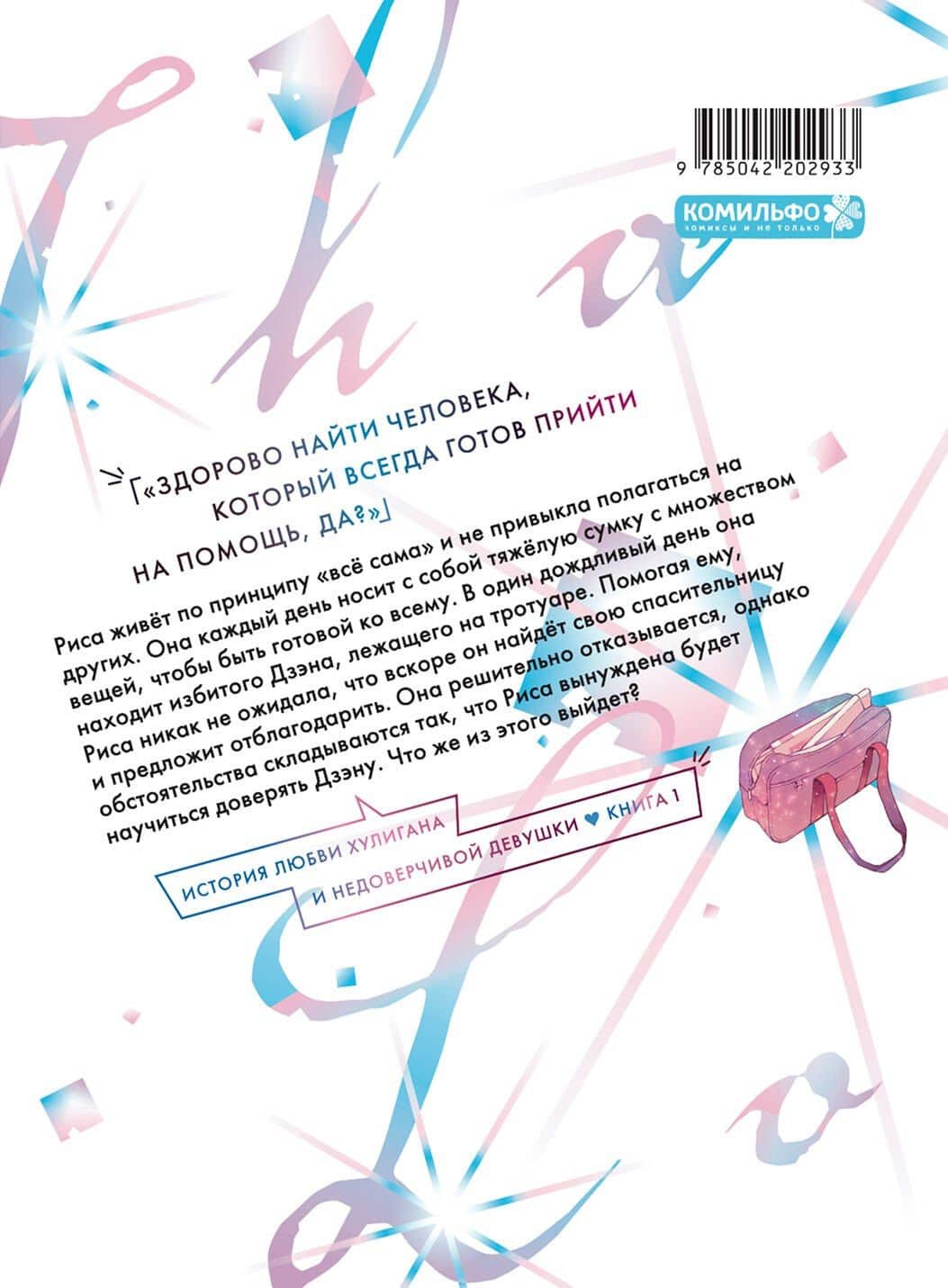 9 785042 202933

КОМИЛЬФО
комиксы и не только

«ЗДОРОВО НАЙТИ ЧЕЛОВЕКА, КОТОРЫЙ ВСЕГДА ГОТОВ ПРИЙТИ НА ПОМОЩЬ, ДА?»

Риса живёт по принципу «всё сама» и не привыкла полагаться на других. Она каждый день носит с собой тяжёлую сумку с множеством вещей, чтобы быть готовой ко всему. В один дождливый день она находит избитого Дзэна, лежащего на тротуаре. Помогая ему, Риса никак не ожидала, что вскоре он найдёт свою спасительницу и предложит отблагодарить. Она решительно отказывается, однако обстоятельства складываются так, что Риса вынуждена будет научиться доверять Дзэну. Что же из этого выйдет?

ИСТОРИЯ ЛЮБВИ ХУЛИГАНА И НЕДОВЕРЧИВОЙ ДЕВУШКИ ♥ КНИГА 1